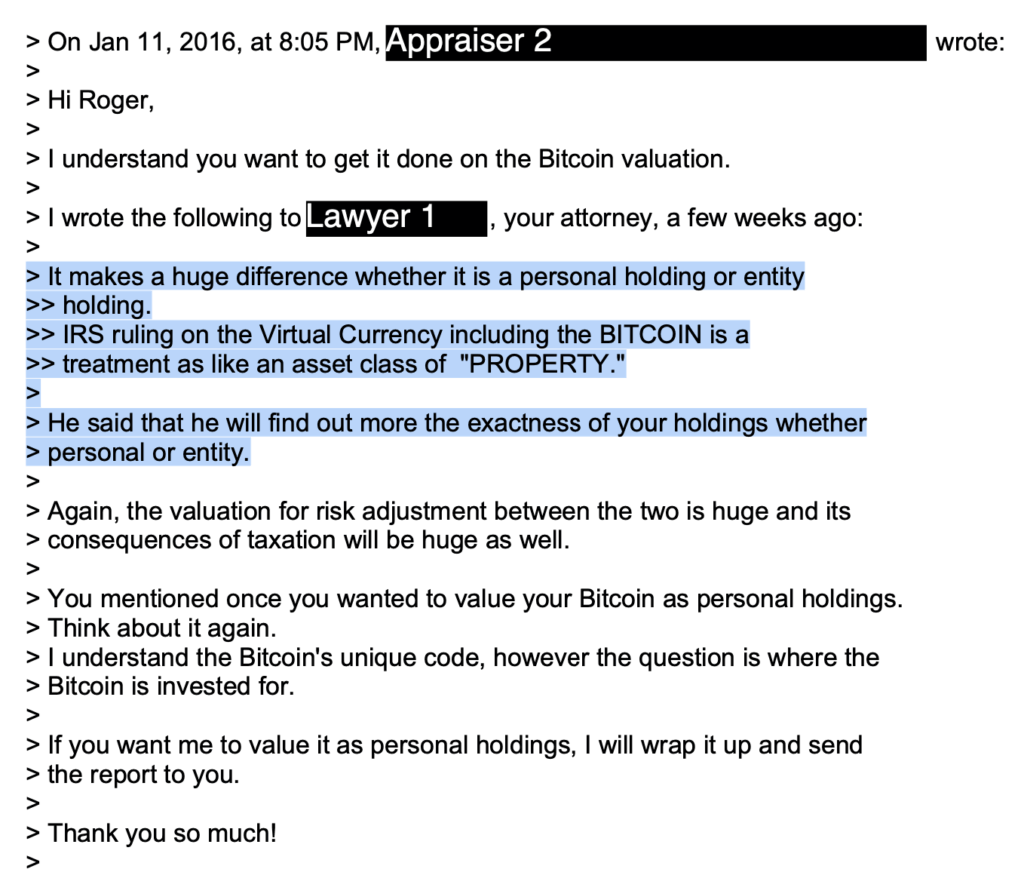 > On Jan 11, 2016, at 8:05 PM, Appraiser 2 wrote:
>
> Hi Roger,
>
> I understand you want to get it done on the Bitcoin valuation.
>
> I wrote the following to Lawyer 1 , your attorney, a few weeks ago:
>
> It makes a huge difference whether it is a personal holding or entity
>> holding.
>> IRS ruling on the Virtual Currency including the BITCOIN is a
>> treatment as like an asset class of "PROPERTY."
>
> He said that he will find out more the exactness of your holdings whether
> personal or entity.
>
> Again, the valuation for risk adjustment between the two is huge and its
> consequences of taxation will be huge as well.
>
> You mentioned once you wanted to value your Bitcoin as personal holdings.
> Think about it again.
> I understand the Bitcoin's unique code, however the question is where the
> Bitcoin is invested for.
>
> If you want me to value it as personal holdings, I will wrap it up and send
> the report to you.
>
> Thank you so much!
>